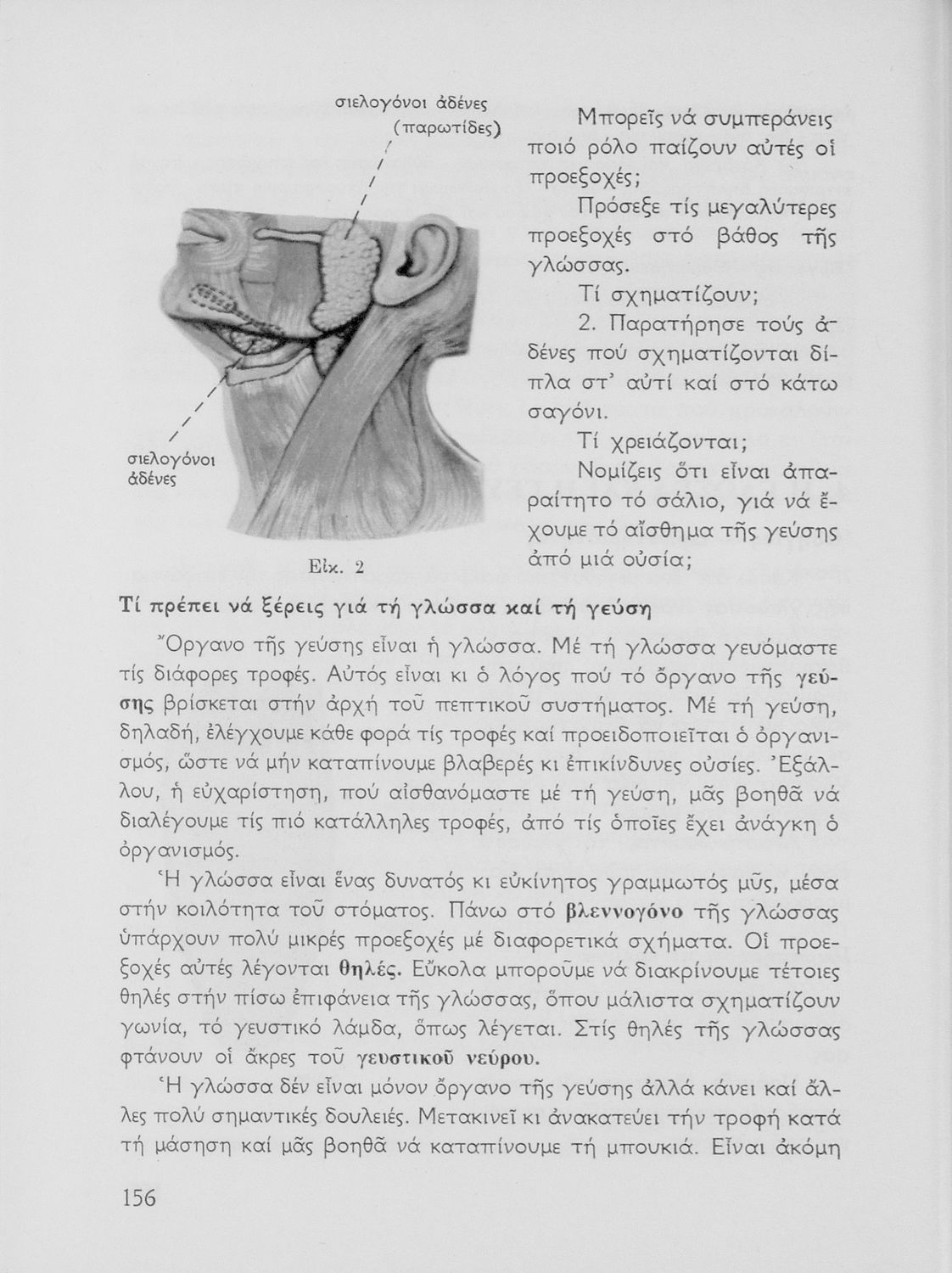 σιελογόνοι ἀδένες (παρωτίδες)

σιελογόνοι ἀδένες

Εἰκ. 2

Μπορεῖς νά συμπεράνεις ποιό ρόλο παίζουν αὐτές οἱ προεξοχές;

Πρόσεξε τίς μεγαλύτερες προεξοχές στό βάθος τῆς γλώσσας.

Τί σχηματίζουν;

2. Παρατήρησε τούς ἀδένες πού σχηματίζονται δίπλα στ' αὐτί καί στό κάτω σαγόνι.

Τί χρειάζονται;

Νομίζεις ὅτι εἶναι ἀπαραίτητο τό σάλιο, γιά νά ἔχουμε τό αἴσθημα τῆς γεύσης ἀπό μιά οὐσία;

Τί πρέπει νά ξέρεις γιά τή γλώσσα καί τή γεύση

Ὄργανο τῆς γεύσης εἶναι ἡ γλώσσα. Μέ τή γλώσσα γευόμαστε τίς διάφορες τροφές. Αὐτός εἶναι κι ὁ λόγος πού τό ὄργανο τῆς γεύσης βρίσκεται στήν ἀρχή τοῦ πεπτικοῦ συστήματος. Μέ τή γεύση, δηλαδή, ἐλέγχουμε κάθε φορά τίς τροφές καί προειδοποιεῖται ὁ ὀργανισμός, ὥστε νά μήν καταπίνουμε βλαβερές κι ἐπικίνδυνες οὐσίες. Ἐξάλλου, ἡ εὐχαρίστηση, πού αἰσθανόμαστε μέ τή γεύση, μᾶς βοηθᾶ νά διαλέγουμε τίς πιό κατάλληλες τροφές, ἀπό τίς ὁποῖες ἔχει ἀνάγκη ὁ ὀργανισμός.

Ἡ γλώσσα εἶναι ἕνας δυνατός κι εὐκίνητος γραμμωτός μῦς, μέσα στήν κοιλότητα τοῦ στόματος. Πάνω στό βλεννογόνο τῆς γλώσσας ὑπάρχουν πολύ μικρές προεξοχές μέ διαφορετικά σχήματα. Οἱ προεξοχές αὐτές λέγονται θηλές. Εὔκολα μποροῦμε νά διακρίνουμε τέτοιες θηλές στήν πίσω ἐπιφάνεια τῆς γλώσσας, ὅπου μάλιστα σχηματίζουν γωνία, τό γευστικό λάμδα, ὅπως λέγεται. Στίς θηλές τῆς γλώσσας φτάνουν οἱ ἄκρες τοῦ γευστικοῦ νεύρου.

Ἡ γλώσσα δέν εἶναι μόνον ὄργανο τῆς γεύσης ἀλλά κάνει καί ἄλλες πολύ σημαντικές δουλειές. Μετακινεῖ κι ἀνακατεύει τήν τροφή κατά τή μάσηση καί μᾶς βοηθᾶ νά καταπίνουμε τή μπουκιά. Εἶναι ἀκόμη

156